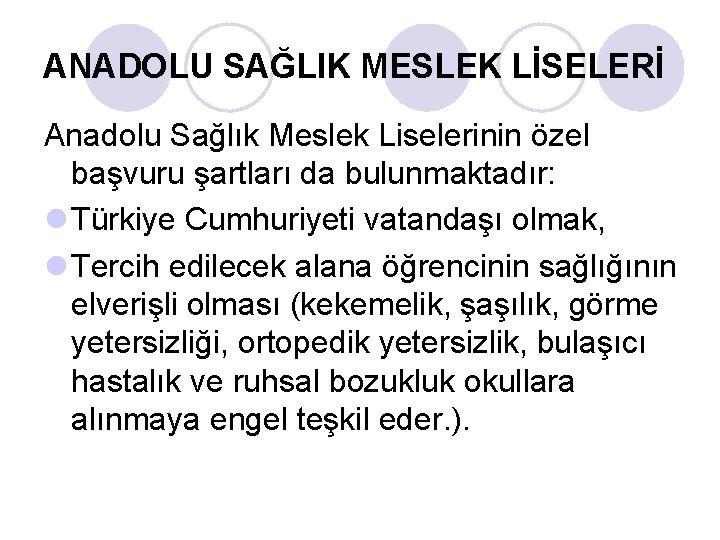 ANADOLU SAĞLIK MESLEK LİSELERİ

Anadolu Sağlık Meslek Liselerinin özel başvuru şartları da bulunmaktadır:

Türkiye Cumhuriyeti vatandaşı olmak,

Tercih edilecek alana öğrencinin sağlığının elverişli olması (kekemelik, şaşılık, görme yetersizliği, ortopedik yetersizlik, bulaşıcı hastalık ve ruhsal bozukluk okullara alınmaya engel teşkil eder.).